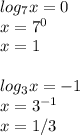 $log_7 x = 0$
$x = 7^0$
$x = 1$

$log_3 x = -1$
$x = 3^{-1}$
$x = 1/3$